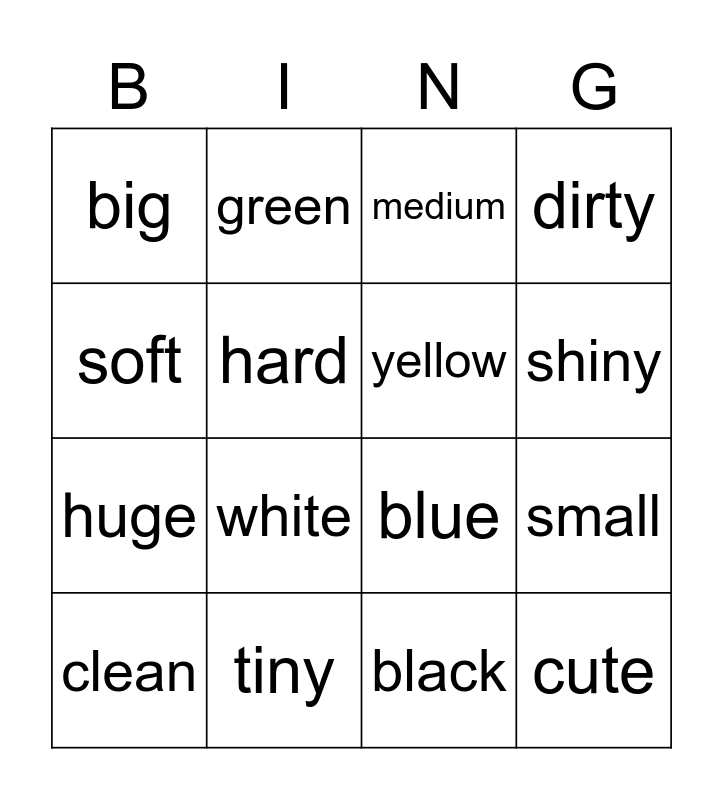 | B | I | N | G |
|---|---|---|---|
| big | green | medium | dirty |
| soft | hard | yellow | shiny |
| huge | white | blue | small |
| clean | tiny | black | cute |